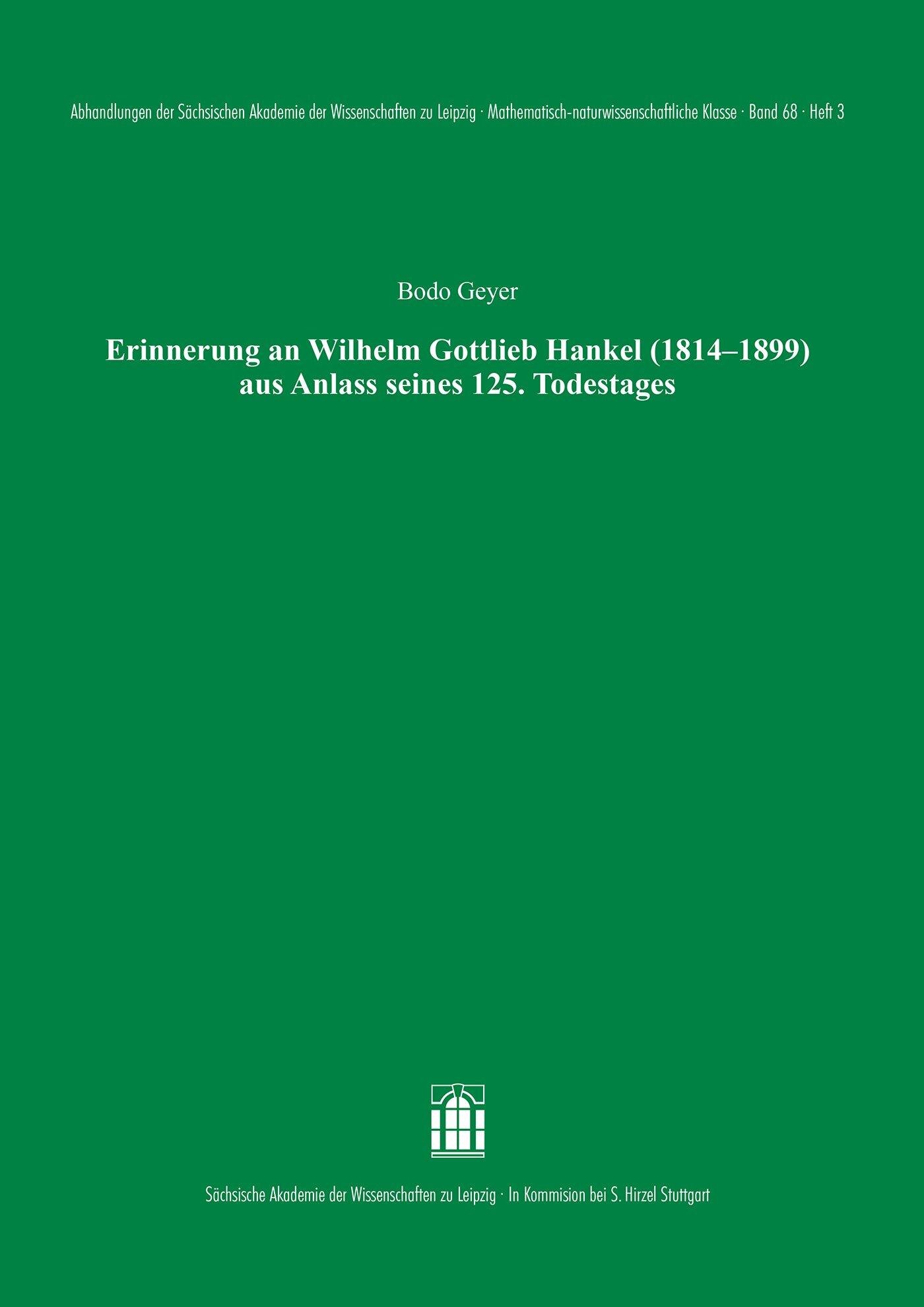 Abhandlungen der Sächsischen Akademie der Wissenschaften zu Leipzig · Mathematisch-naturwissenschaftliche Klasse · Band 68 · Heft 3

Bodo Geyer

Erinnerung an Wilhelm Gottlieb Hankel (1814–1899)
aus Anlass seines 125. Todestages

Sächsische Akademie der Wissenschaften zu Leipzig · In Kommision bei S. Hirzel Stuttgart